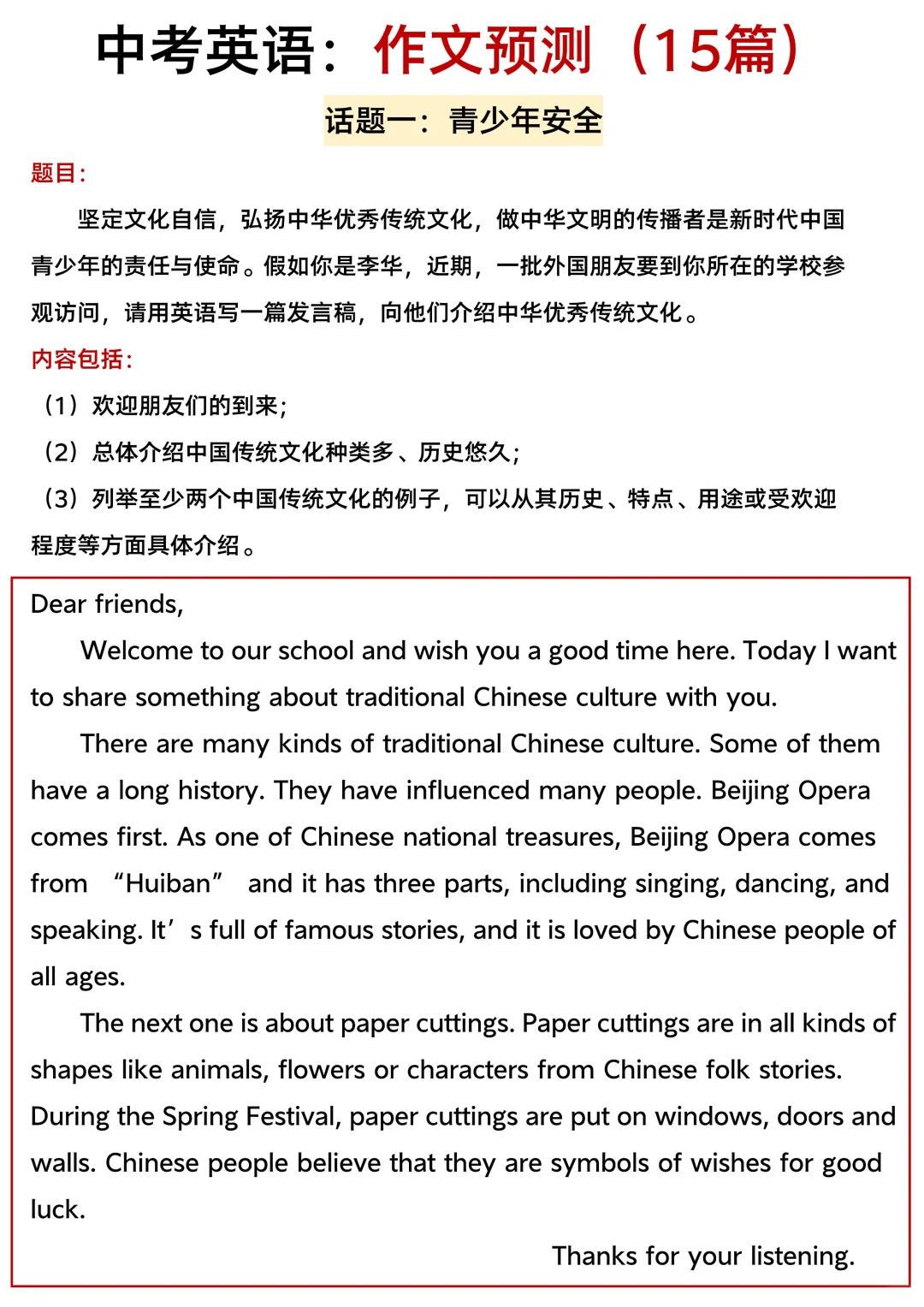 中考英语：作文预测（15篇）

话题一：青少年安全

题目：

坚定文化自信，弘扬中华优秀传统文化，做中华文明的传播者是新时代中国青少年的责任与使命。假如你是李华，近期，一批外国朋友要到你所在的学校参观访问，请用英语写一篇发言稿，向他们介绍中华优秀传统文化。

内容包括：

（1）欢迎朋友们的到来；

（2）总体介绍中国传统文化种类多、历史悠久；

（3）列举至少两个中国传统文化的例子，可以从其历史、特点、用途或受欢迎程度等方面具体介绍。

Dear friends,

Welcome to our school and wish you a good time here. Today I want to share something about traditional Chinese culture with you.

There are many kinds of traditional Chinese culture. Some of them have a long history. They have influenced many people. Beijing Opera comes first. As one of Chinese national treasures, Beijing Opera comes from “Huiban” and it has three parts, including singing, dancing, and speaking. It’s full of famous stories, and it is loved by Chinese people of all ages.

The next one is about paper cuttings. Paper cuttings are in all kinds of shapes like animals, flowers or characters from Chinese folk stories. During the Spring Festival, paper cuttings are put on windows, doors and walls. Chinese people believe that they are symbols of wishes for good luck.

Thanks for your listening.